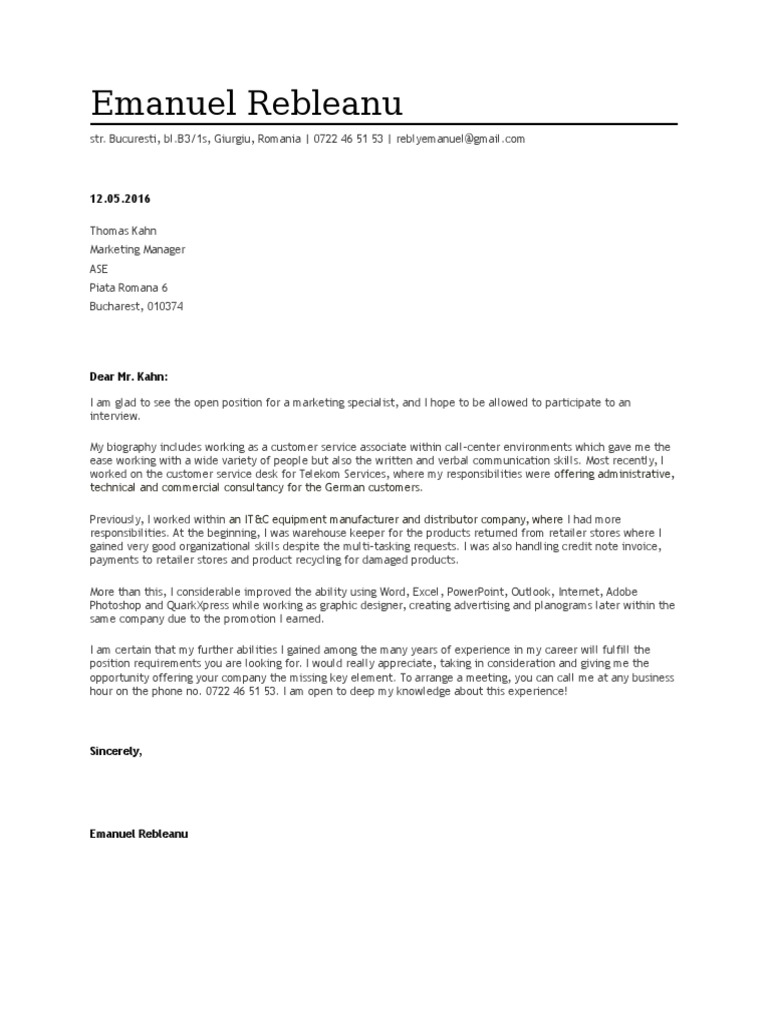 Emanuel Rebleanu

str. Bucuresti, bl.B3/1s, Giurgiu, Romania | 0722 46 51 53 | reblyemanuel@gmail.com

12.05.2016

Thomas Kahn
Marketing Manager
ASE
Piata Romana 6
Bucharest, 010374

Dear Mr. Kahn:

I am glad to see the open position for a marketing specialist, and I hope to be allowed to participate to an interview.

My biography includes working as a customer service associate within call-center environments which gave me the ease working with a wide variety of people but also the written and verbal communication skills. Most recently, I worked on the customer service desk for Telekom Services, where my responsibilities were offering administrative, technical and commercial consultancy for the German customers.

Previously, I worked within an IT&C equipment manufacturer and distributor company, where I had more responsibilities. At the beginning, I was warehouse keeper for the products returned from retailer stores where I gained very good organizational skills despite the multi-tasking requests. I was also handling credit note invoice, payments to retailer stores and product recycling for damaged products.

More than this, I considerable improved the ability using Word, Excel, PowerPoint, Outlook, Internet, Adobe Photoshop and QuarkXpress while working as graphic designer, creating advertising and planograms later within the same company due to the promotion I earned.

I am certain that my further abilities I gained among the many years of experience in my career will fulfill the position requirements you are looking for. I would really appreciate, taking in consideration and giving me the opportunity offering your company the missing key element. To arrange a meeting, you can call me at any business hour on the phone no. 0722 46 51 53. I am open to deep my knowledge about this experience!

Sincerely,

Emanuel Rebleanu